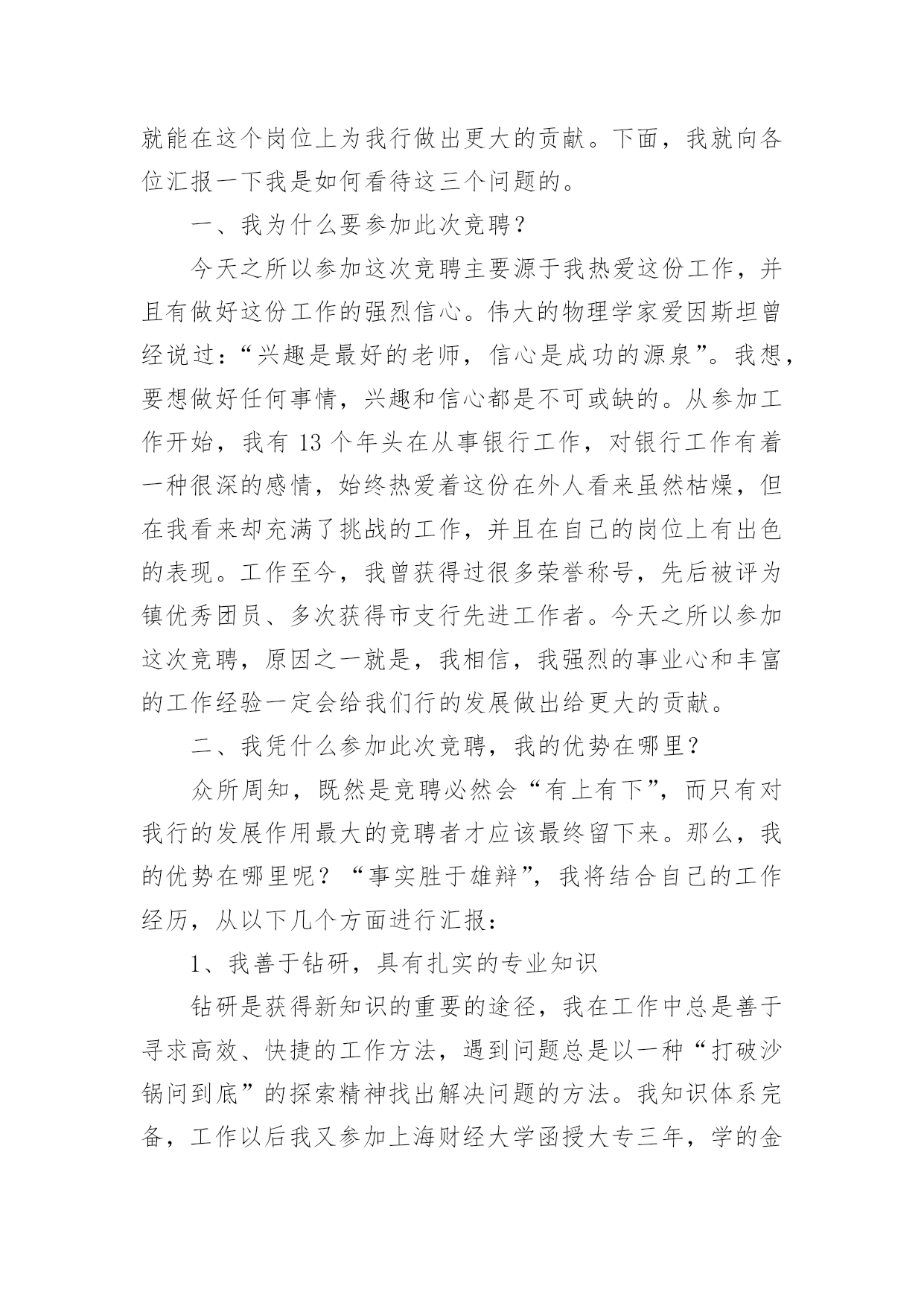 就能在这个岗位上为我行做出更大的贡献。下面，我就向各位汇报一下我是如何看待这三个问题的。

一、我为什么要参加此次竞聘？

今天之所以参加这次竞聘主要源于我热爱这份工作，并且有做好这份工作的强烈信心。伟大的物理学家爱因斯坦曾经说过：“兴趣是最好的老师，信心是成功的源泉”。我想，要想做好任何事情，兴趣和信心都是不可或缺的。从参加工作开始，我有 13 个年头在从事银行工作，对银行工作有着一种很深的感情，始终热爱着这份在外人看来虽然枯燥，但在我看来却充满了挑战的工作，并且在自己的岗位上有出色的表现。工作至今，我曾获得过很多荣誉称号，先后被评为镇优秀团员、多次获得市支行先进工作者。今天之所以参加这次竞聘，原因之一就是，我相信，我强烈的事业心和丰富的工作经验一定会给我们行的发展做出给更大的贡献。

二、我凭什么参加此次竞聘，我的优势在哪里？

众所周知，既然是竞聘必然会“有上有下”，而只有对我行的发展作用最大的竞聘者才应该最终留下来。那么，我的优势在哪里呢？“事实胜于雄辩”，我将结合自己的工作经历，从以下几个方面进行汇报：

1、我善于钻研，具有扎实的专业知识

钻研是获得新知识的重要的途径，我在工作中总是善于寻求高效、快捷的工作方法，遇到问题总是以一种“打破沙锅问到底”的探索精神找出解决问题的方法。我知识体系完备，工作以后我又参加上海财经大学函授大专三年，学的金